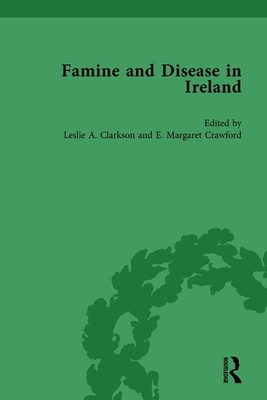 Famine and Disease in Ireland

Edited by
Leslie A. Clarkson and E. Margaret Crawford

ROUTLEDGE